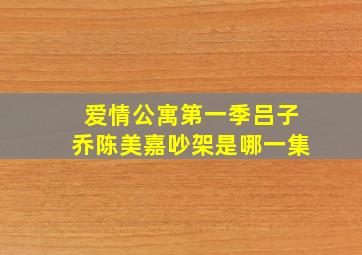 爱情公寓第一季吕子乔陈美嘉吵架是哪一集